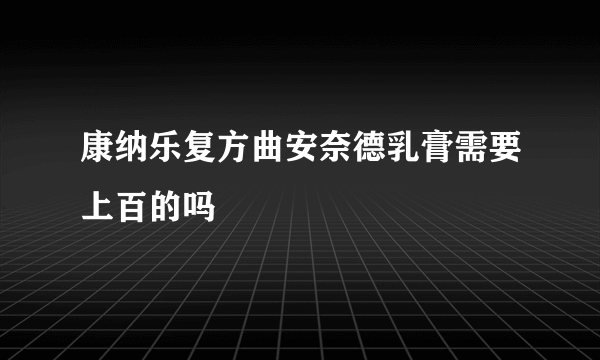 康纳乐复方曲安奈德乳膏需要上百的吗